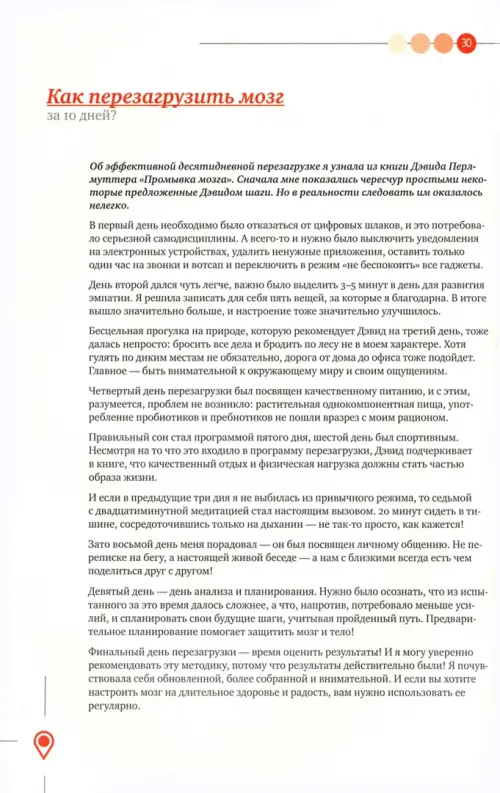 30

Как перезагрузить мозг
за 10 дней?

Об эффективной десятидневной перезагрузке я узнала из книги Дэвида Перлмуттера «Промывка мозга». Сначала мне показались чересчур простыми некоторые предложенные Дэвидом шаги. Но в реальности следовать им оказалось нелегко.

В первый день необходимо было отказаться от цифровых шлаков, и это потребовало серьезной самодисциплины. А всего-то и нужно было выключить уведомления на электронных устройствах, удалить ненужные приложения, оставить только один час на звонки и вотсап и переключить в режим «не беспокоить» все гаджеты.

День второй дался чуть легче, важно было выделить 3–5 минут в день для развития эмпатии. Я решила записать для себя пять вещей, за которые я благодарна. В итоге вышло значительно больше, и настроение тоже значительно улучшилось.

Бесцельная прогулка на природе, которую рекомендует Дэвид на третий день, тоже далась непросто: бросить все дела и бродить по лесу не в моем характере. Хотя гулять по диким местам не обязательно, дорога от дома до офиса тоже подойдет. Главное — быть внимательной к окружающему миру и своим ощущениям.

Четвертый день перезагрузки был посвящен качественному питанию, и с этим, разумеется, проблем не возникло: растительная однокомпонентная пища, употребление пробиотиков и пребиотиков не пошли вразрез с моим рационом.

Правильный сон стал программой пятого дня, шестой день был спортивным. Несмотря на то что это входило в программу перезагрузки, Дэвид подчеркивает в книге, что качественный отдых и физическая нагрузка должны стать частью образа жизни.

И если в предыдущие три дня я не выбилась из привычного режима, то седьмой с двадцатиминутной медитацией стал настоящим вызовом. 20 минут сидеть в тишине, сосредоточившись только на дыхании — не так-то просто, как кажется!

Зато восьмой день меня порадовал — он был посвящен личному общению. Не переписке на бегу, а настоящей живой беседе — а нам с близкими всегда есть чем поделиться друг с другом!

Девятый день — день анализа и планирования. Нужно было осознать, что из испытанного за это время далось сложнее, а что, напротив, потребовало меньше усилий, и спланировать свои будущие шаги, учитывая пройденный путь. Предварительное планирование помогает защитить мозг и тело!

Финальный день перезагрузки — время оценить результаты! И я могу уверенно рекомендовать эту методику, потому что результаты действительно были! Я почувствовала себя обновленной, более собранной и внимательной. И если вы хотите настроить мозг на длительное здоровье и радость, вам нужно использовать ее регулярно.